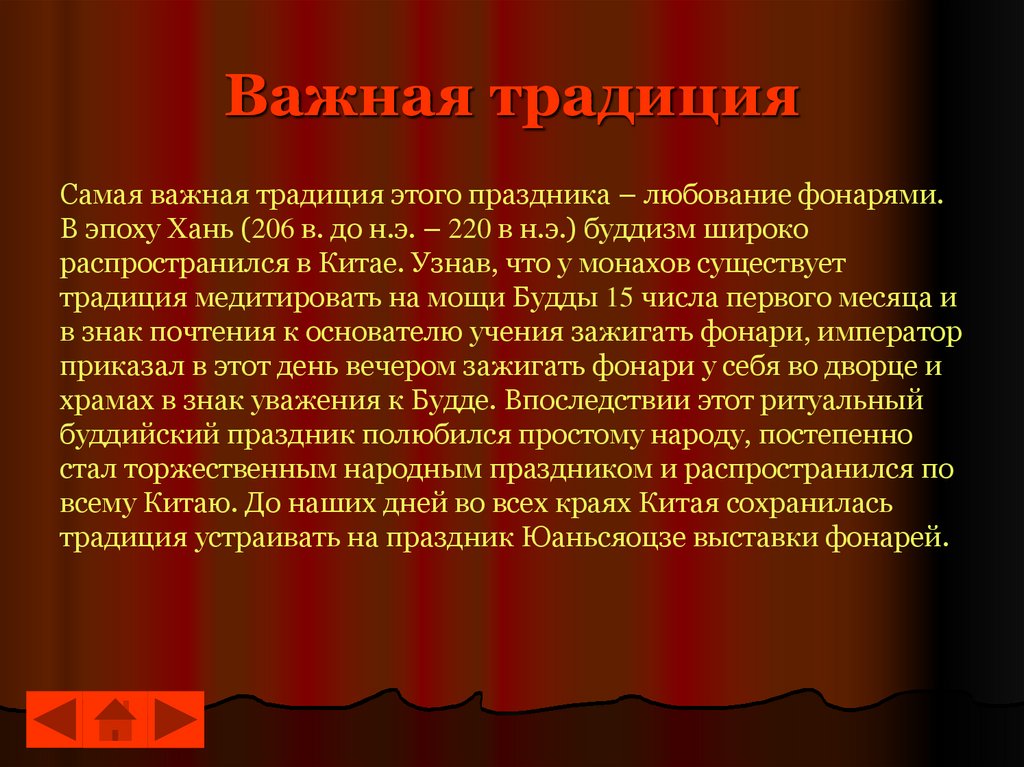 Важная традиция

Самая важная традиция этого праздника – любование фонарями. В эпоху Хань (206 в. до н.э. – 220 в н.э.) буддизм широко распространился в Китае. Узнав, что у монахов существует традиция медитировать на мощи Будды 15 числа первого месяца и в знак почтения к основателю учения зажигать фонари, император приказал в этот день вечером зажигать фонари у себя во дворце и храмах в знак уважения к Будде. Впоследствии этот ритуальный буддийский праздник полюбился простому народу, постепенно стал торжественным народным праздником и распространился по всему Китаю. До наших дней во всех краях Китая сохранилась традиция устраивать на праздник Юаньсяоцзе выставки фонарей.